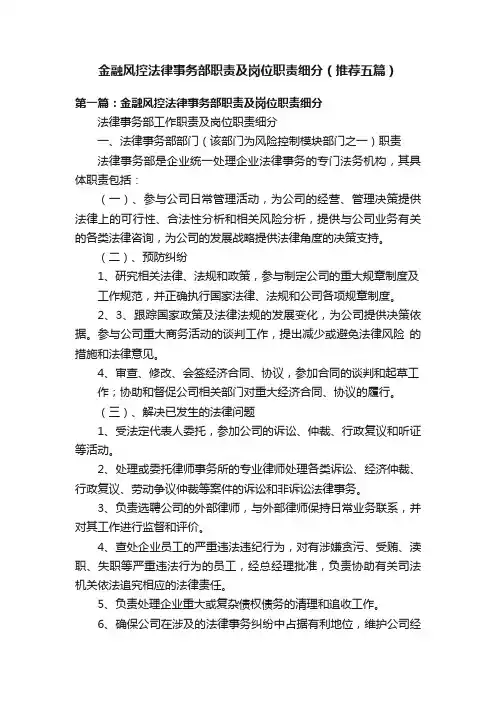 金融风控法律事务部职责及岗位职责细分（推荐五篇）

第一篇：金融风控法律事务部职责及岗位职责细分

法律事务部工作职责及岗位职责细分

一、法律事务部部门（该部门为风险控制模块部门之一）职责

法律事务部是企业统一处理企业法律事务的专门法务机构，其具体职责包括：

（一）、参与公司日常管理活动，为公司的经营、管理决策提供法律上的可行性、合法性分析和相关风险分析，提供与公司业务有关的各类法律咨询，为公司的发展战略提供法律角度的决策支持。

（二）、预防纠纷

1、研究相关法律、法规和政策，参与制定公司的重大规章制度及工作规范，并正确执行国家法律、法规和公司各项规章制度。

2、3、跟踪国家政策及法律法规的发展变化，为公司提供决策依据。参与公司重大商务活动的谈判工作，提出减少或避免法律风险 的措施和法律意见。

4、审查、修改、会签经济合同、协议，参加合同的谈判和起草工作；协助和督促公司相关部门对重大经济合同、协议的履行。

（三）、解决已发生的法律问题

1、受法定代表人委托，参加公司的诉讼、仲裁、行政复议和听证等活动。

2、处理或委托律师事务所的专业律师处理各类诉讼、经济仲裁、行政复议、劳动争议仲裁等案件的诉讼和非诉讼法律事务。

3、负责选聘公司的外部律师，与外部律师保持日常业务联系，并对其工作进行监督和评价。

4、查处企业员工的严重违法违纪行为，对有涉嫌贪污、受贿、渎职、失职等严重违法行为的员工，经总经理批准，负责协助有关司法机关依法追究相应的法律责任。

5、负责处理企业重大或复杂债权债务的清理和追收工作。

6、确保公司在涉及的法律事务纠纷中占据有利地位，维护公司经